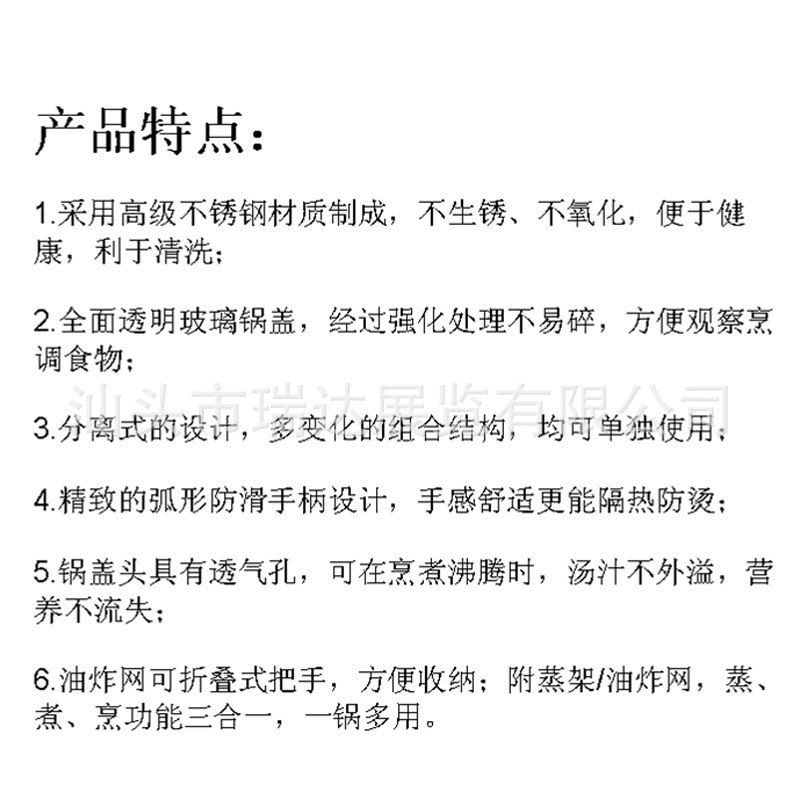 产品特点:

1.采用高级不锈钢材质制成，不生锈、不氧化，便于健康，利于清洗;

2.全面透明玻璃锅盖，经过强化处理不易碎，方便观察烹调食物;

3.分离式的设计，多变化的组合结构，均可单独使用;

4.精致的弧形防滑手柄设计，手感舒适更能隔热防烫;

5.锅盖头具有透气孔，可在烹煮沸腾时，汤汁不外溢，营养不流失;

6.油炸网可折叠式把手，方便收纳;附蒸架/油炸网，蒸、煮、烹功能三合一，一锅多用。

汕头市瑞达展览有限公司